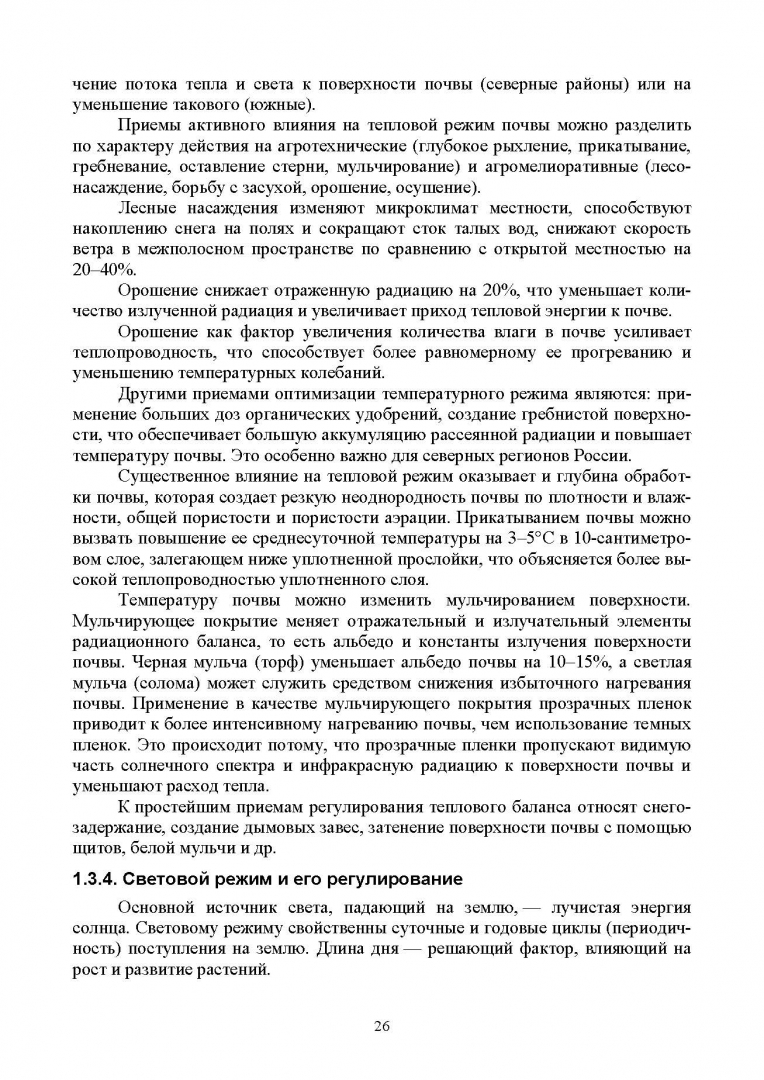 чение потока тепла и света к поверхности почвы (северные районы) или на уменьшение такового (южные).

Приемы активного влияния на тепловой режим почвы можно разделить по характеру действия на агротехнические (глубокое рыхление, прикатывание, гребневание, оставление стерни, мульчирование) и агромелиоративные (лесонасаждение, борьбу с засухой, орошение, осушение).

Лесные насаждения изменяют микроклимат местности, способствуют накоплению снега на полях и сокращают сток талых вод, снижают скорость ветра в межполосном пространстве по сравнению с открытой местностью на 20–40%.

Орошение снижает отраженную радиацию на 20%, что уменьшает количество излученной радиации и увеличивает приход тепловой энергии к почве.

Орошение как фактор увеличения количества влаги в почве усиливает теплопроводность, что способствует более равномерному ее прогреванию и уменьшению температурных колебаний.

Другими приемами оптимизации температурного режима являются: применение больших доз органических удобрений, создание гребнистой поверхности, что обеспечивает большую аккумуляцию рассеянной радиации и повышает температуру почвы. Это особенно важно для северных регионов России.

Существенное влияние на тепловой режим оказывает и глубина обработки почвы, которая создает резкую неоднородность почвы по плотности и влажности, общей пористости и пористости аэрации. Прикатыванием почвы можно вызвать повышение ее среднесуточной температуры на 3–5°С в 10-сантиметровом слое, залегающем ниже уплотненной прослойки, что объясняется более высокой теплопроводностью уплотненного слоя.

Температуру почвы можно изменить мульчированием поверхности. Мульчирующее покрытие меняет отражательный и излучательный элементы радиационного баланса, то есть альбедо и константы излучения поверхности почвы. Черная мульча (торф) уменьшает альбедо почвы на 10–15%, а светлая мульча (солома) может служить средством снижения избыточного нагревания почвы. Применение в качестве мульчирующего покрытия прозрачных пленок приводит к более интенсивному нагреванию почвы, чем использование темных пленок. Это происходит потому, что прозрачные пленки пропускают видимую часть солнечного спектра и инфракрасную радиацию к поверхности почвы и уменьшают расход тепла.

К простейшим приемам регулирования теплового баланса относят снегозадержание, создание дымовых завес, затенение поверхности почвы с помощью щитов, белой мульчи и др.

1.3.4. Световой режим и его регулирование

Основной источник света, падающий на землю, — лучистая энергия солнца. Световому режиму свойственны суточные и годовые циклы (периодичность) поступления на землю. Длина дня — решающий фактор, влияющий на рост и развитие растений.

26